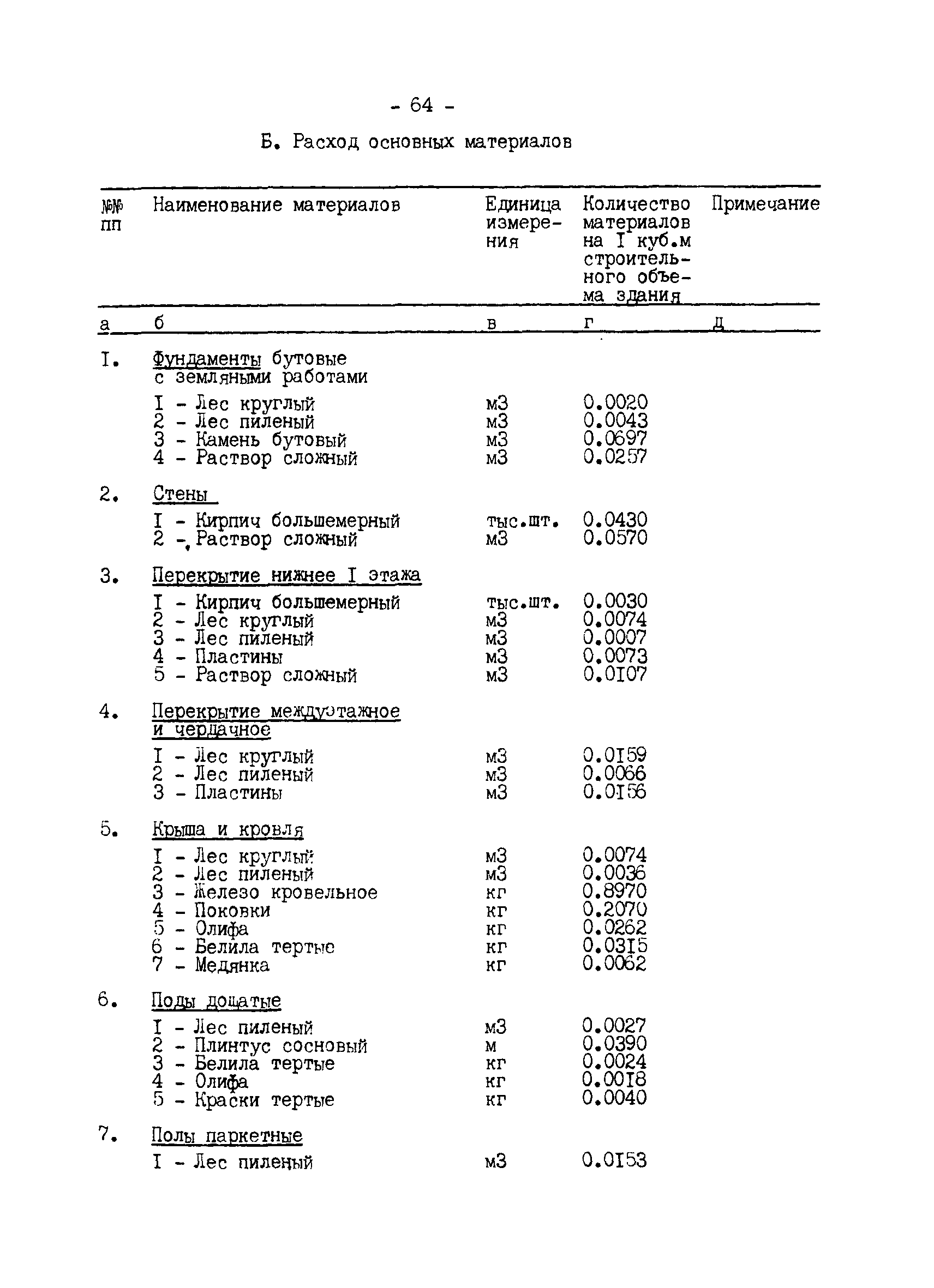 - 64 -

Б. Расход основных материалов

| №№ пп | Наименование материалов | Единица измерения | Количество материалов на I куб.м строительного объема здания | Примечание |
|---|---|---|---|---|
| а | б | в | г | д |
| I. | Фундаменты бутовые с земляными работами | | | |
| | I - Лес круглый | м3 | 0.0020 | |
| | 2 - Лес пиленый | м3 | 0.0043 | |
| | 3 - Камень бутовый | м3 | 0.0697 | |
| | 4 - Раствор сложный | м3 | 0.0257 | |
| 2. | Стены | | | |
| | I - Кирпич большемерный | тыс.шт. | 0.0430 | |
| | 2 - Раствор сложный | м3 | 0.0570 | |
| 3. | Перекрытие нижнее I этажа | | | |
| | I - Кирпич большемерный | тыс.шт. | 0.0030 | |
| | 2 - Лес круглый | м3 | 0.0074 | |
| | 3 - Лес пиленый | м3 | 0.0007 | |
| | 4 - Пластины | м3 | 0.0073 | |
| | 5 - Раствор сложный | м3 | 0.0I07 | |
| 4. | Перекрытие междуэтажное и чердачное | | | |
| | I - Лес круглый | м3 | 0.0I59 | |
| | 2 - Лес пиленый | м3 | 0.0066 | |
| | 3 - Пластины | м3 | 0.0I56 | |
| 5. | Крыша и кровля | | | |
| | I - Лес круглый | м3 | 0.0074 | |
| | 2 - Лес пиленый | м3 | 0.0036 | |
| | 3 - Железо кровельное | кг | 0.8970 | |
| | 4 - Поковки | кг | 0.2070 | |
| | 5 - Олифа | кг | 0.0262 | |
| | 6 - Белила тертые | кг | 0.03I5 | |
| | 7 - Медянка | кг | 0.0062 | |
| 6. | Полы дощатые | | | |
| | I - Лес пиленый | м3 | 0.0027 | |
| | 2 - Плинтус сосновый | м | 0.0390 | |
| | 3 - Белила тертые | кг | 0.0024 | |
| | 4 - Олифа | кг | 0.00I8 | |
| | 5 - Краски тертые | кг | 0.0040 | |
| 7. | Полы паркетные | | | |
| | I - Лес пиленый | м3 | 0.0I53 | |